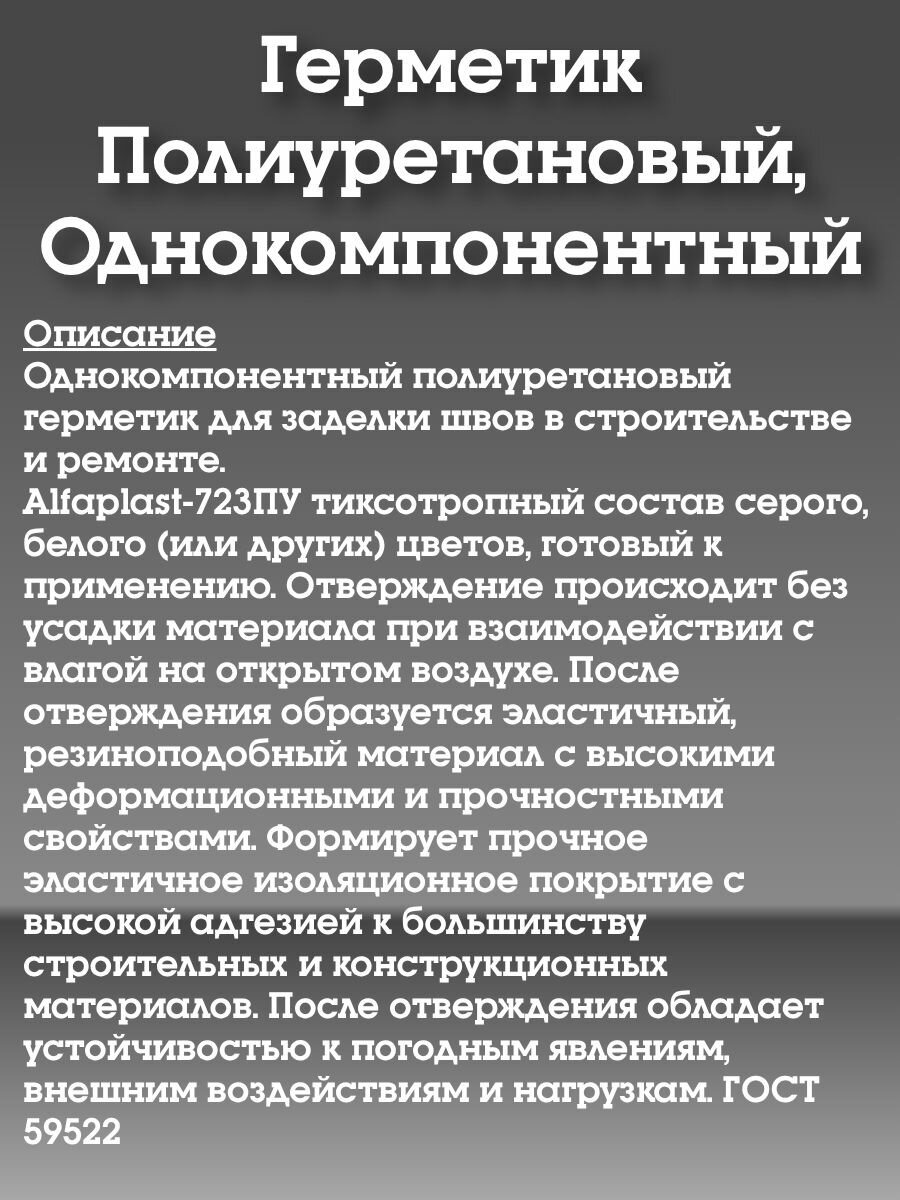 Герметик Полиуретановый, Однокомпонентный

Описание
Однокомпонентный полиуретановый герметик для заделки швов в строительстве и ремонте.
Alfaplast-723ПУ тиксотропный состав серого, белого (или других) цветов, готовый к применению. Отверждение происходит без усадки материала при взаимодействии с влагой на открытом воздухе. После отверждения образуется эластичный, резиноподобный материал с высокими деформационными и прочностными свойствами. Формирует прочное эластичное изоляционное покрытие с высокой адгезией к большинству строительных и конструкционных материалов. После отверждения обладает устойчивостью к погодным явлениям, внешним воздействиям и нагрузкам. ГОСТ 59522